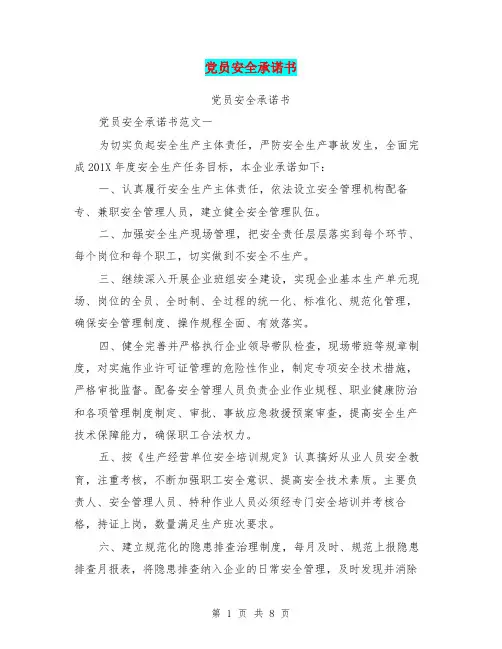 党员安全承诺书

党员安全承诺书

党员安全承诺书范文一

为切实负起安全生产主体责任，严防安全生产事故发生，全面完成201X年度安全生产任务目标，本企业承诺如下：

一、认真履行安全生产主体责任，依法设立安全管理机构配备专、兼职安全管理人员，建立健全安全管理队伍。

二、加强安全生产现场管理，把安全责任层层落实到每个环节、每个岗位和每个职工，切实做到不安全不生产。

三、继续深入开展企业班组安全建设，实现企业基本生产单元现场、岗位的全员、全时制、全过程的统一化、标准化、规范化管理，确保安全管理制度、操作规程全面、有效落实。

四、健全完善并严格执行企业领导带队检查，现场带班等规章制度，对实施作业许可证管理的危险性作业，制定专项安全技术措施，严格审批监督。配备安全管理人员负责企业作业规程、职业健康防治和各项管理制度制定、审批、事故应急救援预案审查，提高安全生产技术保障能力，确保职工合法权力。

五、按《生产经营单位安全培训规定》认真搞好从业人员安全教育，注重考核，不断加强职工安全意识、提高安全技术素质。主要负责人、安全管理人员、特种作业人员必须经专门安全培训并考核合格，持证上岗，数量满足生产班次要求。

六、建立规范化的隐患排查治理制度，每月及时、规范上报隐患排查月报表，将隐患排查纳入企业的日常安全管理，及时发现并消除

第 1 页 共 8 页